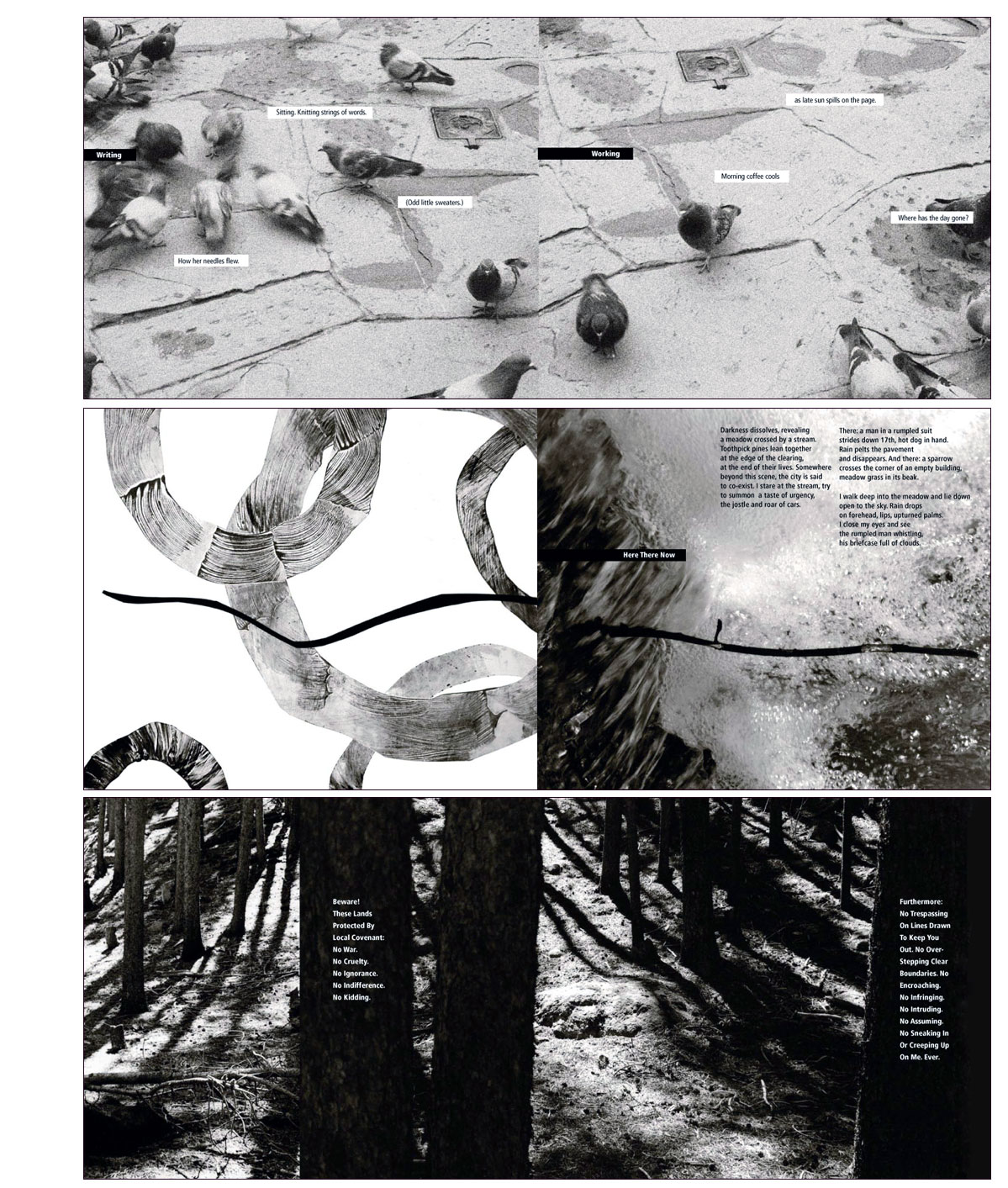 Writing

Sitting. Knitting strings of words.

(Odd little sweaters.)

How her needles flew.

Working

as late sun spills on the page.

Morning coffee cools

Where has the day gone?

Here There Now

Darkness dissolves, revealing a meadow crossed by a stream. Toothpick pines lean together at the edge of the clearing, at the end of their lives. Somewhere beyond this scene, the city is said to co-exist. I stare at the stream, try to summon a taste of urgency, the jostle and roar of cars.

There: a man in a rumpled suit strides down 17th, hot dog in hand. Rain pelts the pavement and disappears. And there: a sparrow crosses the corner of an empty building, meadow grass in its beak.

I walk deep into the meadow and lie down open to the sky. Rain drops on forehead, lips, upturned palms. I close my eyes and see the rumpled man whistling, his briefcase full of clouds.

Beware! These Lands Protected By Local Covenant: No War. No Cruelty. No Ignorance. No Indifference. No Kidding.

Furthermore: No Trespassing On Lines Drawn To Keep You Out. No Over-Stepping Clear Boundaries. No Encroaching. No Infringing. No Intruding. No Assuming. No Sneaking In Or Creeping Up On Me. Ever.